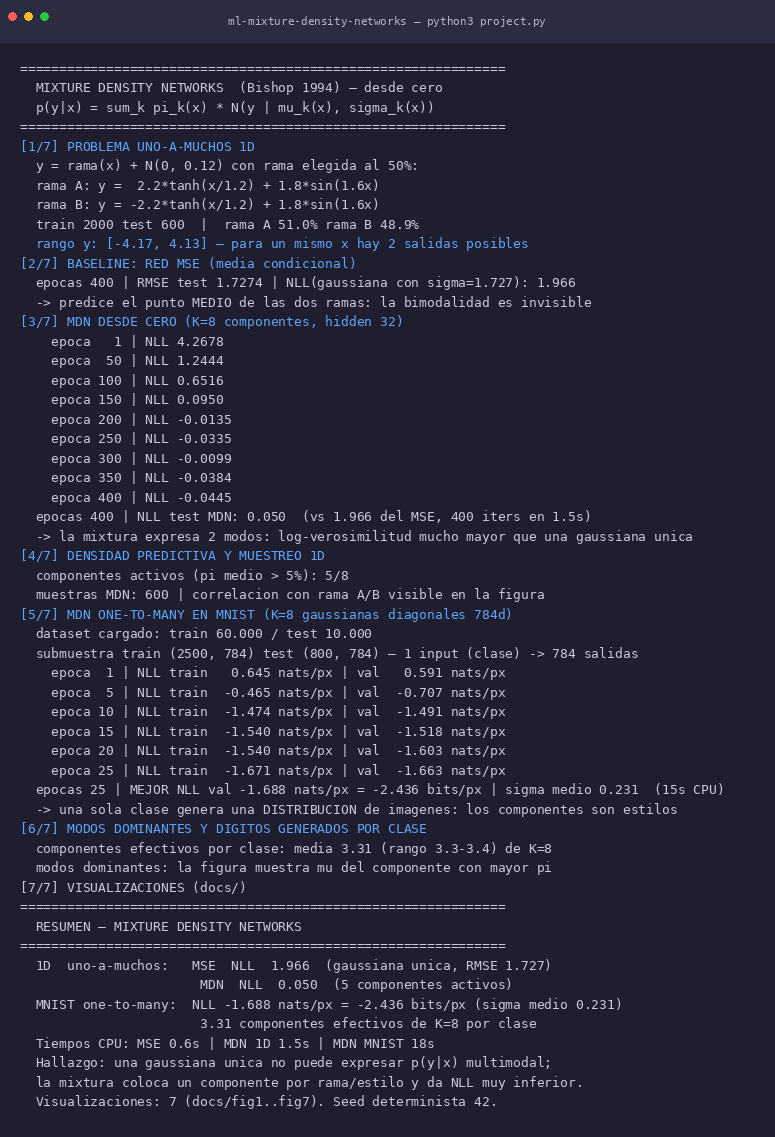 ml-mixture-density-networks — python3 project.py

==============================================================
MIXTURE DENSITY NETWORKS (Bishop 1994) — desde cero
p(y|x) = sum_k pi_k(x) * N(y | mu_k(x), sigma_k(x))
==============================================================
[1/7] PROBLEMA UNO-A-MUCHOS 1D
y = rama(x) + N(0, 0.12) con rama elegida al 50%:
rama A: y = 2.2*tanh(x/1.2) + 1.8*sin(1.6x)
rama B: y = -2.2*tanh(x/1.2) + 1.8*sin(1.6x)
train 2000 test 600 | rama A 51.0% rama B 48.9%
rango y: [-4.17, 4.13] — para un mismo x hay 2 salidas posibles
[2/7] BASELINE: RED MSE (media condicional)
epocas 400 | RMSE test 1.7274 | NLL(gaussiana con sigma=1.727): 1.966
-> predice el punto MEDIO de las dos ramas: la bimodalidad es invisible
[3/7] MDN DESDE CERO (K=8 componentes, hidden 32)
epoca 1 | NLL 4.2678
epoca 50 | NLL 1.2444
epoca 100 | NLL 0.6516
epoca 150 | NLL 0.0950
epoca 200 | NLL -0.0135
epoca 250 | NLL -0.0335
epoca 300 | NLL -0.0099
epoca 350 | NLL -0.0384
epoca 400 | NLL -0.0445
epocas 400 | NLL test MDN: 0.050 (vs 1.966 del MSE, 400 iters en 1.5s)
-> la mixtura expresa 2 modos: log-verosimilitud mucho mayor que una gaussiana unica
[4/7] DENSIDAD PREDICTIVA Y MUESTREO 1D
componentes activos (pi medio > 5%): 5/8
muestras MDN: 600 | correlacion con rama A/B visible en la figura
[5/7] MDN ONE-TO-MANY EN MNIST (K=8 gaussianas diagonales 784d)
dataset cargado: train 60.000 / test 10.000
submuestra train (2500, 784) test (800, 784) — 1 input (clase) -> 784 salidas
epoca 1 | NLL train 0.645 nats/px | val 0.591 nats/px
epoca 5 | NLL train -0.465 nats/px | val -0.707 nats/px
epoca 10 | NLL train -1.474 nats/px | val -1.491 nats/px
epoca 15 | NLL train -1.540 nats/px | val -1.518 nats/px
epoca 20 | NLL train -1.540 nats/px | val -1.603 nats/px
epoca 25 | NLL train -1.671 nats/px | val -1.663 nats/px
epocas 25 | MEJOR NLL val -1.688 nats/px = -2.436 bits/px | sigma medio 0.231 (15s CPU)
-> una sola clase genera una DISTRIBUCION de imagenes: los componentes son estilos
[6/7] MODOS DOMINANTES Y DIGITOS GENERADOS POR CLASE
componentes efectivos por clase: media 3.31 (rango 3.3-3.4) de K=8
modos dominantes: la figura muestra mu del componente con mayor pi
[7/7] VISUALIZACIONES (docs/)
==============================================================
RESUMEN — MIXTURE DENSITY NETWORKS
==============================================================
1D uno-a-muchos: MSE NLL 1.966 (gaussiana unica, RMSE 1.727)
MDN NLL 0.050 (5 componentes activos)
MNIST one-to-many: NLL -1.688 nats/px = -2.436 bits/px (sigma medio 0.231)
3.31 componentes efectivos de K=8 por clase
Tiempos CPU: MSE 0.6s | MDN 1D 1.5s | MDN MNIST 18s
Hallazgo: una gaussiana unica no puede expresar p(y|x) multimodal;
la mixtura coloca un componente por rama/estilo y da NLL muy inferior.
Visualizaciones: 7 (docs/fig1..fig7). Seed determinista 42.